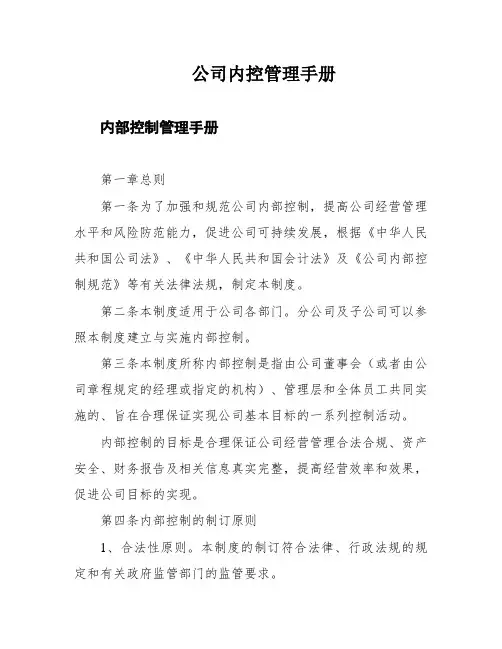 公司内控管理手册

内部控制管理手册

第一章总则

第一条为了加强和规范公司内部控制，提高公司经营管理水平和风险防范能力，促进公司可持续发展，根据《中华人民共和国公司法》、《中华人民共和国会计法》及《公司内部控制规范》等有关法律法规，制定本制度。

第二条本制度适用于公司各部门。分公司及子公司可以参照本制度建立与实施内部控制。

第三条本制度所称内部控制是指由公司董事会（或者由公司章程规定的经理或指定的机构）、管理层和全体员工共同实施的、旨在合理保证实现公司基本目标的一系列控制活动。

内部控制的目标是合理保证公司经营管理合法合规、资产安全、财务报告及相关信息真实完整，提高经营效率和效果，促进公司目标的实现。

第四条内部控制的制订原则

1、合法性原则。本制度的制订符合法律、行政法规的规定和有关政府监管部门的监管要求。